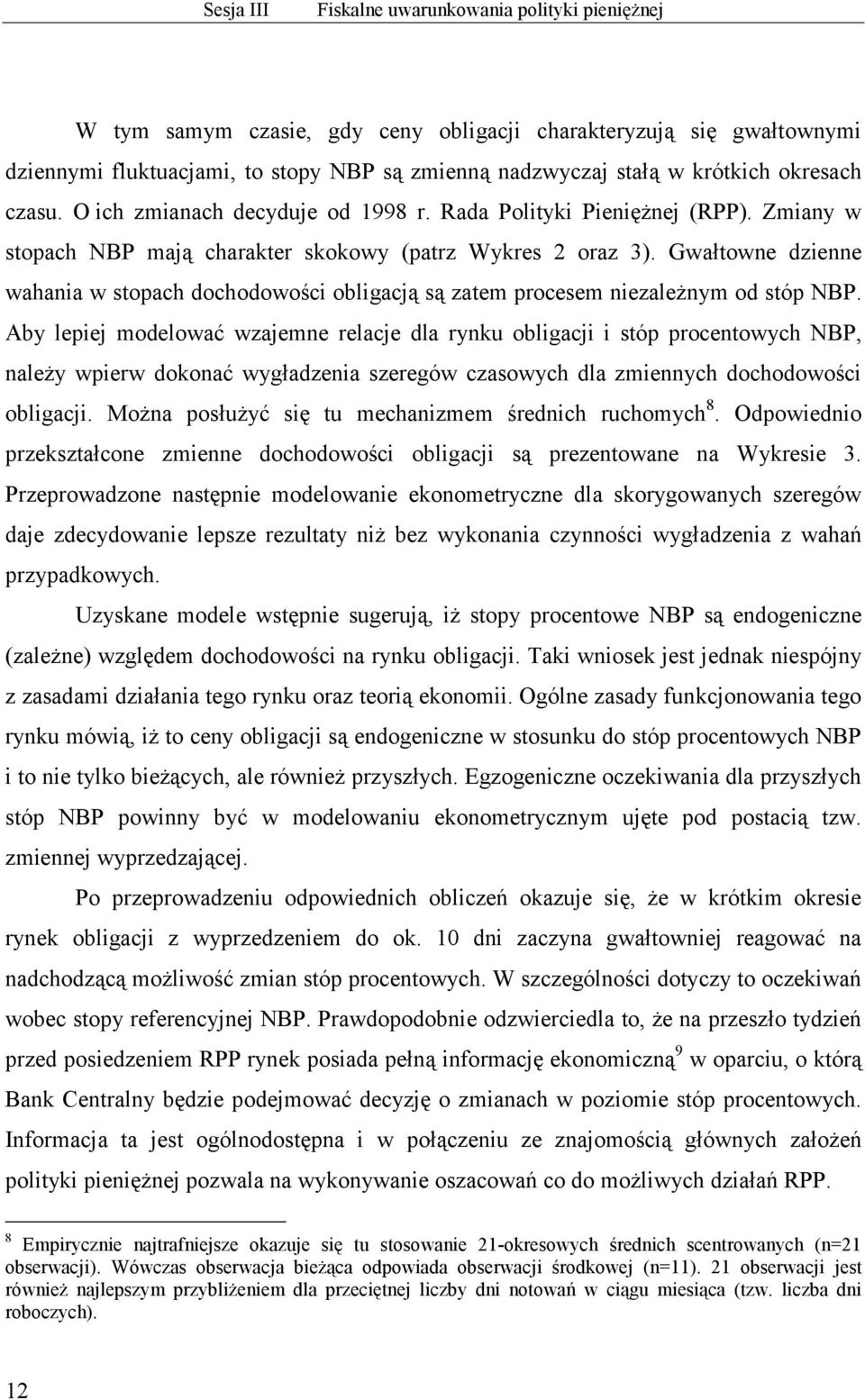 Sesja III Fiskalne uwarunkowania polityki pieniężnej

W tym samym czasie, gdy ceny obligacji charakteryzują się gwałtownymi dziennymi fluktuacjami, to stopy NBP są zmienną nadzwyczaj stałą w krótkich okresach czasu. O ich zmianach decyduje od 1998 r. Rada Polityki Pieniężnej (RPP). Zmiany w stopach NBP mają charakter skokowy (patrz Wykres 2 oraz 3). Gwałtowne dzienne wahania w stopach dochodowości obligacją są zatem procesem niezależnym od stóp NBP. Aby lepiej modelować wzajemne relacje dla rynku obligacji i stóp procentowych NBP, należy wpierw dokonać wygładzenia szeregów czasowych dla zmiennych dochodowości obligacji. Można posłużyć się tu mechanizmem średnich ruchomych$^8$. Odpowiednio przekształcone zmienne dochodowości obligacji są prezentowane na Wykresie 3. Przeprowadzone następnie modelowanie ekonometryczne dla skorygowanych szeregów daje zdecydowanie lepsze rezultaty niż bez wykonania czynności wygładzenia z wahań przypadkowych.

Uzyskane modele wstępnie sugerują, iż stopy procentowe NBP są endogeniczne (zależne) względem dochodowości na rynku obligacji. Taki wniosek jest jednak niespójny z zasadami działania tego rynku oraz teorią ekonomii. Ogólne zasady funkcjonowania tego rynku mówią, iż to ceny obligacji są endogeniczne w stosunku do stóp procentowych NBP i to nie tylko bieżących, ale również przyszłych. Egzogeniczne oczekiwania dla przyszłych stóp NBP powinny być w modelowaniu ekonometrycznym ujęte pod postacią tzw. zmiennej wyprzedzającej.

Po przeprowadzeniu odpowiednich obliczeń okazuje się, że w krótkim okresie rynek obligacji z wyprzedzeniem do ok. 10 dni zaczyna gwałtowniej reagować na nadchodzącą możliwość zmian stóp procentowych. W szczególności dotyczy to oczekiwań wobec stopy referencyjnej NBP. Prawdopodobnie odzwierciedla to, że na przeszło tydzień przed posiedzeniem RPP rynek posiada pełną informację ekonomiczną$^9$ w oparciu, o którą Bank Centralny będzie podejmować decyzję o zmianach w poziomie stóp procentowych. Informacja ta jest ogólnodostępna i w połączeniu ze znajomością głównych założeń polityki pieniężnej pozwala na wykonywanie oszacowań co do możliwych działań RPP.

$^8$ Empirycznie najtrafniejsze okazuje się tu stosowanie 21-okresowych średnich scentrowanych (n=21 obserwacji). Wówczas obserwacja bieżąca odpowiada obserwacji środkowej (n=11). 21 obserwacji jest również najlepszym przybliżeniem dla przeciętnej liczby dni notowań w ciągu miesiąca (tzw. liczba dni roboczych).

12